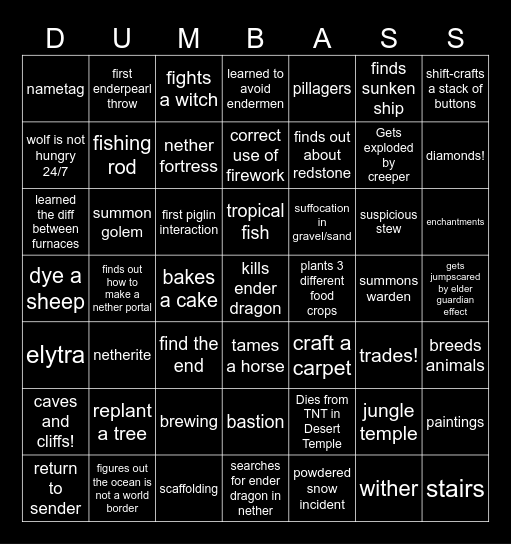 | D | U | M | B | A | S | S |
|---|---|---|---|---|---|---|
| nametag | first enderpearl throw | fights a witch | learned to avoid endermen | pillagers | finds sunken ship | shift-crafts a stack of buttons |
| wolf is not hungry 24/7 | fishing rod | nether fortress | correct use of firework | finds out about redstone | Gets exploded by creeper | diamonds! |
| learned the diff between furnaces | summon golem | first piglin interaction | tropical fish | suffocation in gravel/sand | suspicious stew | enchantments |
| dye a sheep | finds out how to make a nether portal | bakes a cake | kills ender dragon | plants 3 different food crops | summons warden | gets jumpscared by elder guardian effect |
| elytra | netherite | find the end | tames a horse | craft a carpet | trades! | breeds animals |
| caves and cliffs! | replant a tree | brewing | bastion | Dies from TNT in Desert Temple | jungle temple | paintings |
| return to sender | figures out the ocean is not a world border | scaffolding | searches for ender dragon in nether | powdered snow incident | wither | stairs |